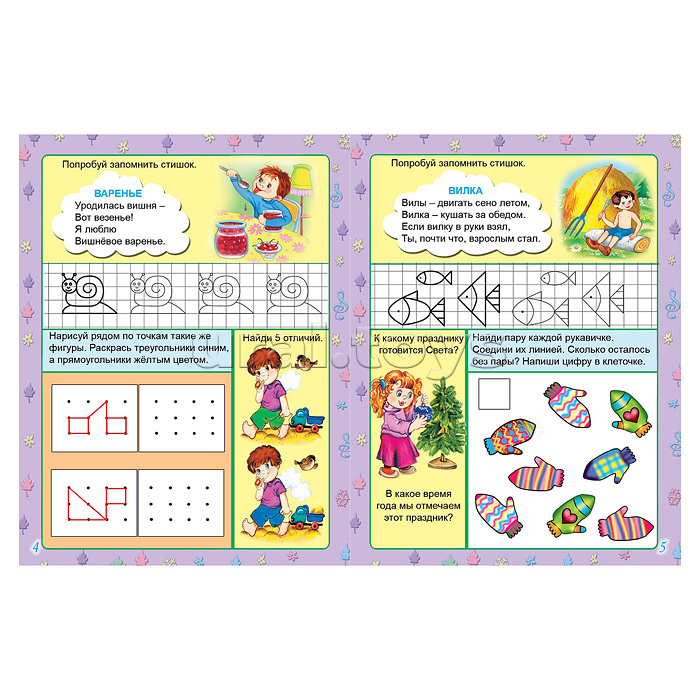 Попробуй запомнить стишок.

ВАРЕНЬЕ
Уродилась вишня –
Вот везенье!
Я люблю
Вишнёвое варенье.

Нарисуй рядом по точкам такие же фигуры. Раскрась треугольники синим, а прямоугольники жёлтым цветом.

Найди 5 отличий.

4

Попробуй запомнить стишок.

ВИЛКА
Вилы – двигать сено летом,
Вилка – кушать за обедом.
Если вилку в руки взял,
Ты, почти что, взрослым стал.

К какому празднику готовится Света?

В какое время года мы отмечаем этот праздник?

Найди пару каждой рукавичке. Соедини их линией. Сколько осталось без пары? Напиши цифру в клеточке.

5

ural.toys